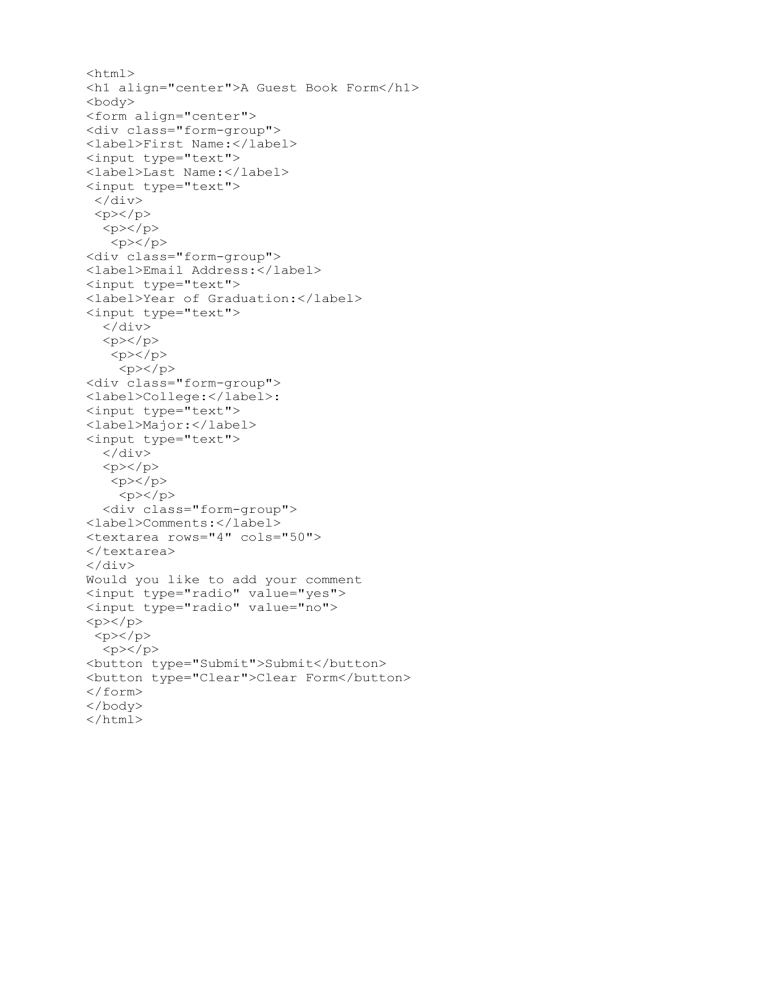 <html>
<h1 align="center">A Guest Book Form</h1>
<body>
<form align="center">
<div class="form-group">
<label>First Name:</label>
<input type="text">
<label>Last Name:</label>
<input type="text">
 </div>
 <p></p>
  <p></p>
   <p></p>
<div class="form-group">
<label>Email Address:</label>
<input type="text">
<label>Year of Graduation:</label>
<input type="text">
  </div>
  <p></p>
   <p></p>
    <p></p>
<div class="form-group">
<label>College:</label>:
<input type="text">
<label>Major:</label>
<input type="text">
  </div>
  <p></p>
   <p></p>
    <p></p>
  <div class="form-group">
<label>Comments:</label>
<textarea rows="4" cols="50">
</textarea>
</div>
Would you like to add your comment
<input type="radio" value="yes">
<input type="radio" value="no">
<p></p>
 <p></p>
  <p></p>
<button type="Submit">Submit</button>
<button type="Clear">Clear Form</button>
</form>
</body>
</html>